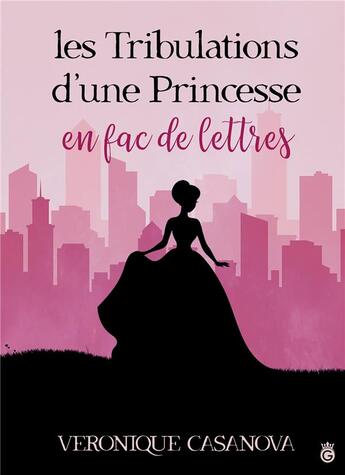 les Tribulations d'une Princesse
en fac de lettres

VERONIQUE CASANOVA

G